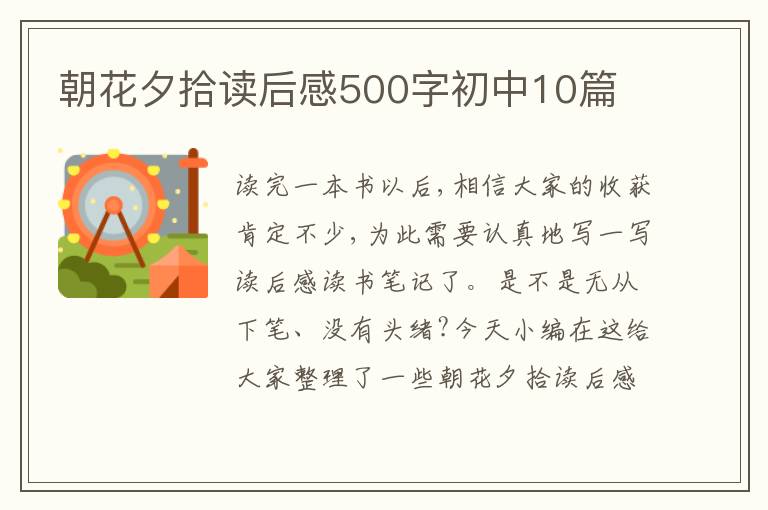 朝花夕拾读后感500字初中10篇

读完一本书以后，相信大家的收获肯定不少，为此需要认真地写一写读后感读书笔记了。是不是无从下笔、没有头绪？今天小编在这给大家整理了一些朝花夕拾读后感